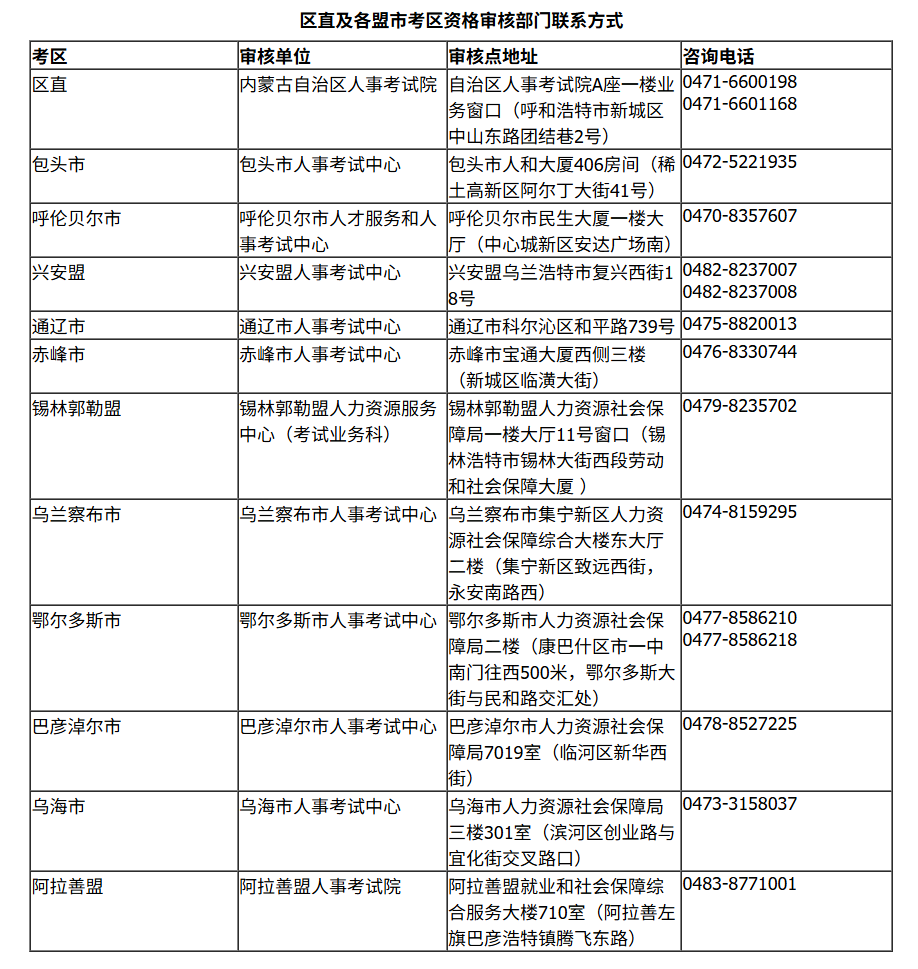 区直及各盟市考区资格审核部门联系方式

| 考区 | 审核单位 | 审核点地址 | 咨询电话 |
|---|---|---|---|
| 区直 | 内蒙古自治区人事考试院 | 自治区人事考试院A座一楼业务窗口（呼和浩特市新城区中山东路团结巷2号） | 0471-6600198 0471-6601168 |
| 包头市 | 包头市人事考试中心 | 包头市人和大厦406房间（稀土高新区阿尔丁大街41号） | 0472-5221935 |
| 呼伦贝尔市 | 呼伦贝尔市人才服务和人事考试中心 | 呼伦贝尔市民生大厦一楼大厅（中心城新区安达广场南） | 0470-8357607 |
| 兴安盟 | 兴安盟人事考试中心 | 兴安盟乌兰浩特市复兴西街18号 | 0482-8237007 0482-8237008 |
| 通辽市 | 通辽市人事考试中心 | 通辽市科尔沁区和平路739号 | 0475-8820013 |
| 赤峰市 | 赤峰市人事考试中心 | 赤峰市宝通大厦西侧三楼（新城区临潢大街） | 0476-8330744 |
| 锡林郭勒盟 | 锡林郭勒盟人力资源服务中心（考试业务科） | 锡林郭勒盟人力资源社会保障局一楼大厅11号窗口（锡林浩特市锡林大街西段劳动和社会保障大厦 ） | 0479-8235702 |
| 乌兰察布市 | 乌兰察布市人事考试中心 | 乌兰察布市集宁新区人力资源社会保障综合大楼东大厅二楼（集宁新区致远西街，永安南路西） | 0474-8159295 |
| 鄂尔多斯市 | 鄂尔多斯市人事考试中心 | 鄂尔多斯市人力资源社会保障局二楼（康巴什区市一中南门往西500米，鄂尔多斯大街与民和路交汇处） | 0477-8586210 0477-8586218 |
| 巴彦淖尔市 | 巴彦淖尔市人事考试中心 | 巴彦淖尔市人力资源社会保障局7019室（临河区新华西街） | 0478-8527225 |
| 乌海市 | 乌海市人事考试中心 | 乌海市人力资源社会保障局三楼301室（滨河区创业路与宜化街交叉路口） | 0473-3158037 |
| 阿拉善盟 | 阿拉善盟人事考试院 | 阿拉善盟就业和社会保障综合服务大楼710室（阿拉善左旗巴彦浩特镇腾飞东路） | 0483-8771001 |